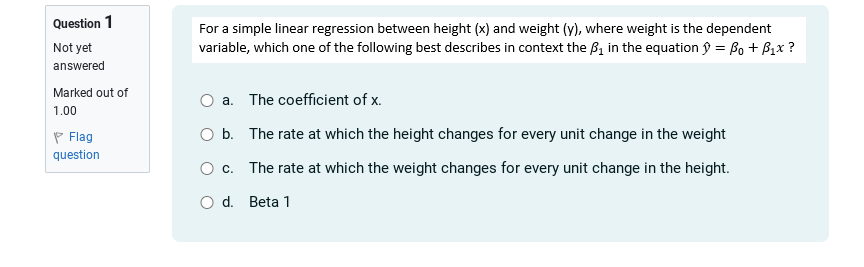 Question 1
Not yet answered
Marked out of 1.00
Flag question

For a simple linear regression between height (x) and weight (y), where weight is the dependent variable, which one of the following best describes in context the $\beta_1$ in the equation $\hat{y} = \beta_0 + \beta_1 x$ ?

a. The coefficient of x.
b. The rate at which the height changes for every unit change in the weight
c. The rate at which the weight changes for every unit change in the height.
d. Beta 1